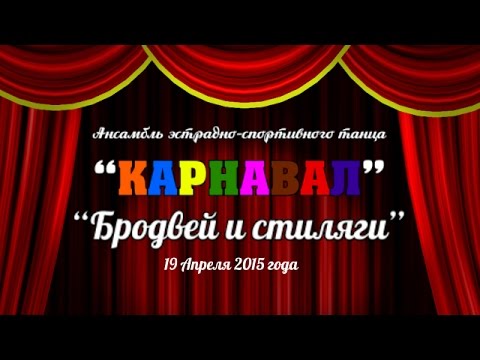 Ансамбль эстрадно-спортивного танца

“КАРНАВАЛ”

“Бродвей и стиляги”

19 Апреля 2015 года